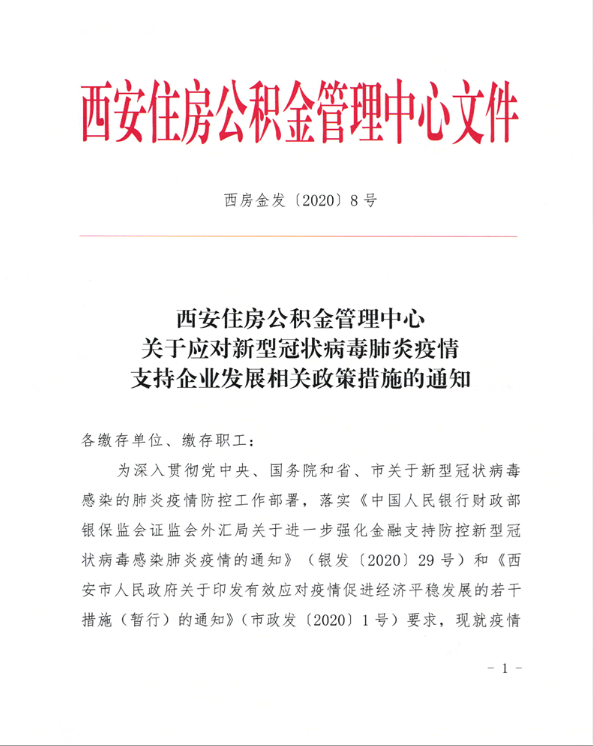 西安住房公积金管理中心文件

西房金发〔2020〕8号

西安住房公积金管理中心
关于应对新型冠状病毒肺炎疫情
支持企业发展相关政策措施的通知

各缴存单位、缴存职工：

为深入贯彻党中央、国务院和省、市关于新型冠状病毒感染的肺炎疫情防控工作部署，落实《中国人民银行财政部银保监会证监会外汇局关于进一步强化金融支持防控新型冠状病毒感染肺炎疫情的通知》（银发〔2020〕29号）和《西安市人民政府关于印发有效应对疫情促进经济平稳发展的若干措施（暂行）的通知》（市政发〔2020〕1号）要求，现就疫情

- 1 -